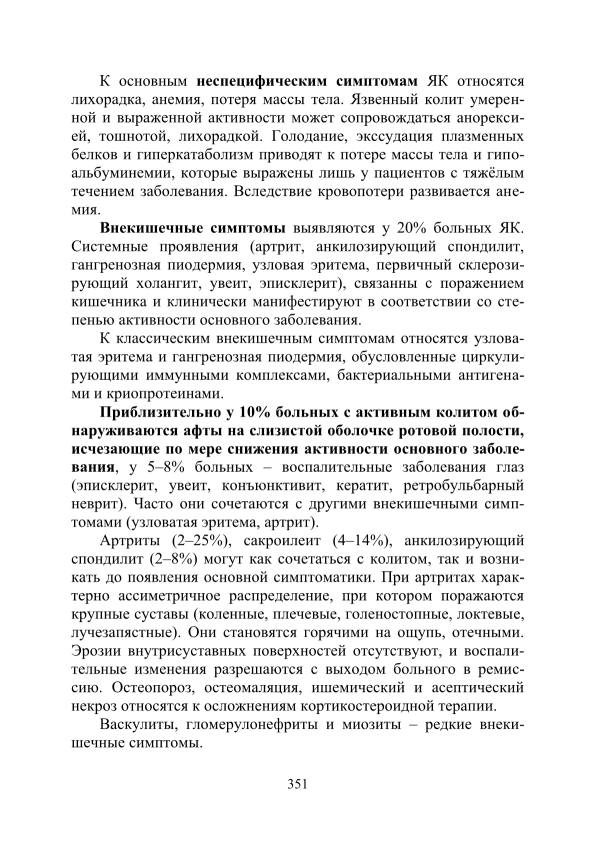 К основным неспецифическим симптомам ЯК относятся лихорадка, анемия, потеря массы тела. Язвенный колит умеренной и выраженной активности может сопровождаться анорексией, тошнотой, лихорадкой. Голодание, экссудация плазменных белков и гиперкатаболизм приводят к потере массы тела и гипоальбуминемии, которые выражены лишь у пациентов с тяжёлым течением заболевания. Вследствие кровопотери развивается анемия.

Внекишечные симптомы выявляются у 20% больных ЯК. Системные проявления (артрит, анкилозирующий спондилит, гангренозная пиодермия, узловая эритема, первичный склерозирующий холангит, увеит, эписклерит), связанны с поражением кишечника и клинически манифестируют в соответствии со степенью активности основного заболевания.

К классическим внекишечным симптомам относятся узловатая эритема и гангренозная пиодермия, обусловленные циркулирующими иммунными комплексами, бактериальными антигенами и криопротеинами.

Приблизительно у 10% больных с активным колитом обнаруживаются афты на слизистой оболочке ротовой полости, исчезающие по мере снижения активности основного заболевания, у 5–8% больных – воспалительные заболевания глаз (эписклерит, увеит, конъюнктивит, кератит, ретробульбарный неврит). Часто они сочетаются с другими внекишечными симптомами (узловатая эритема, артрит).

Артриты (2–25%), сакроилеит (4–14%), анкилозирующий спондилит (2–8%) могут как сочетаться с колитом, так и возникать до появления основной симптоматики. При артритах характерно ассиметричное распределение, при котором поражаются крупные суставы (коленные, плечевые, голеностопные, локтевые, лучезапястные). Они становятся горячими на ощупь, отечными. Эрозии внутрисуставных поверхностей отсутствуют, и воспалительные изменения разрешаются с выходом больного в ремиссию. Остеопороз, остеомаляция, ишемический и асептический некроз относятся к осложнениям кортикостероидной терапии.

Васкулиты, гломерулонефриты и миозиты – редкие внекишечные симптомы.

351